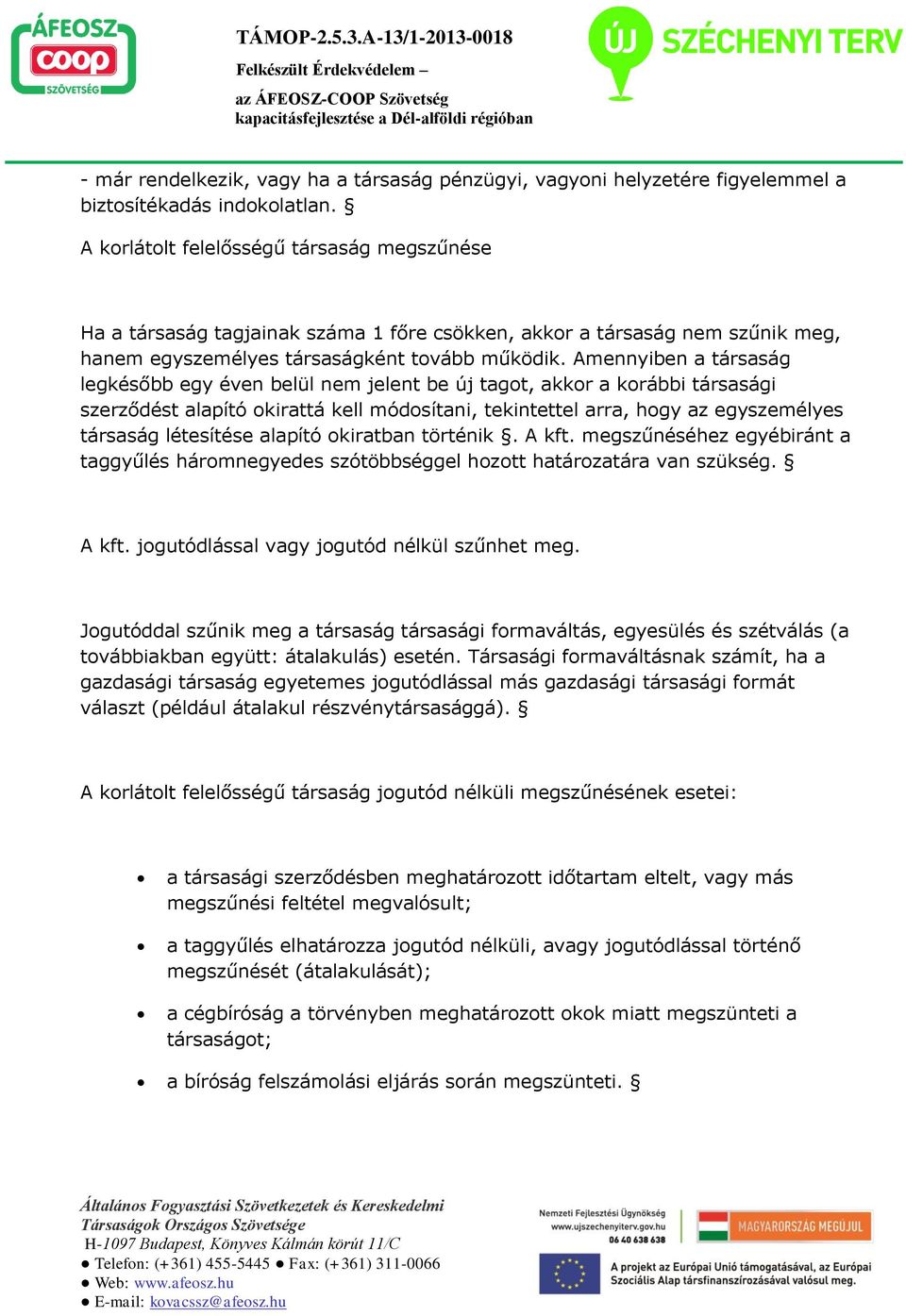 ÁFEOSZ
COOP
SZÖVETSÉG

TÁMOP-2.5.3.A-13/1-2013-0018
Felkészült Érdekvédelem –
az ÁFEOSZ-COOP Szövetség
kapacitásfejlesztése a Dél-alföldi régióban

ÚJ SZÉCHENYI TERV

- már rendelkezik, vagy ha a társaság pénzügyi, vagyoni helyzetére figyelemmel a biztosítékadás indokolatlan. §

A korlátolt felelősségű társaság megszűnése

Ha a társaság tagjainak száma 1 főre csökken, akkor a társaság nem szűnik meg, hanem egyszemélyes társaságként tovább működik. Amennyiben a társaság legkésőbb egy éven belül nem jelent be új tagot, akkor a korábbi társasági szerződést alapító okirattá kell módosítani, tekintettel arra, hogy az egyszemélyes társaság létesítése alapító okiratban történik §. A kft. megszűnéséhez egyébiránt a taggyűlés háromnegyedes szótöbbséggel hozott határozatára van szükség. §

A kft. jogutódlással vagy jogutód nélkül szűnhet meg.

Jogutóddal szűnik meg a társaság társasági formaváltás, egyesülés és szétválás (a továbbiakban együtt: átalakulás) esetén. Társasági formaváltásnak számít, ha a gazdasági társaság egyetemes jogutódlással más gazdasági társasági formát választ (például átalakul részvénytársasággá). §

A korlátolt felelősségű társaság jogutód nélküli megszűnésének esetei:

• a társasági szerződésben meghatározott időtartam eltelt, vagy más megszűnési feltétel megvalósult;
• a taggyűlés elhatározza jogutód nélküli, avagy jogutódlással történő megszűnését (átalakulását);
• a cégbíróság a törvényben meghatározott okok miatt megszünteti a társaságot;
• a bíróság felszámolási eljárás során megszünteti. §

Általános Fogyasztási Szövetkezetek és Kereskedelmi Társaságok Országos Szövetsége
H-1097 Budapest, Könyves Kálmán körút 11/C
● Telefon: (+361) 455-5445 ● Fax: (+361) 311-0066
● Web: www.afeosz.hu
● E-mail: kovacssz@afeosz.hu

Nemzeti Fejlesztési Ügynökség
www.ujszechenyiterv.gov.hu
06 40 638 638

MAGYARORSZÁG MEGÚJUL

A projekt az Európai Unió támogatásával, az Európai Szociális Alap társfinanszírozásával valósul meg.